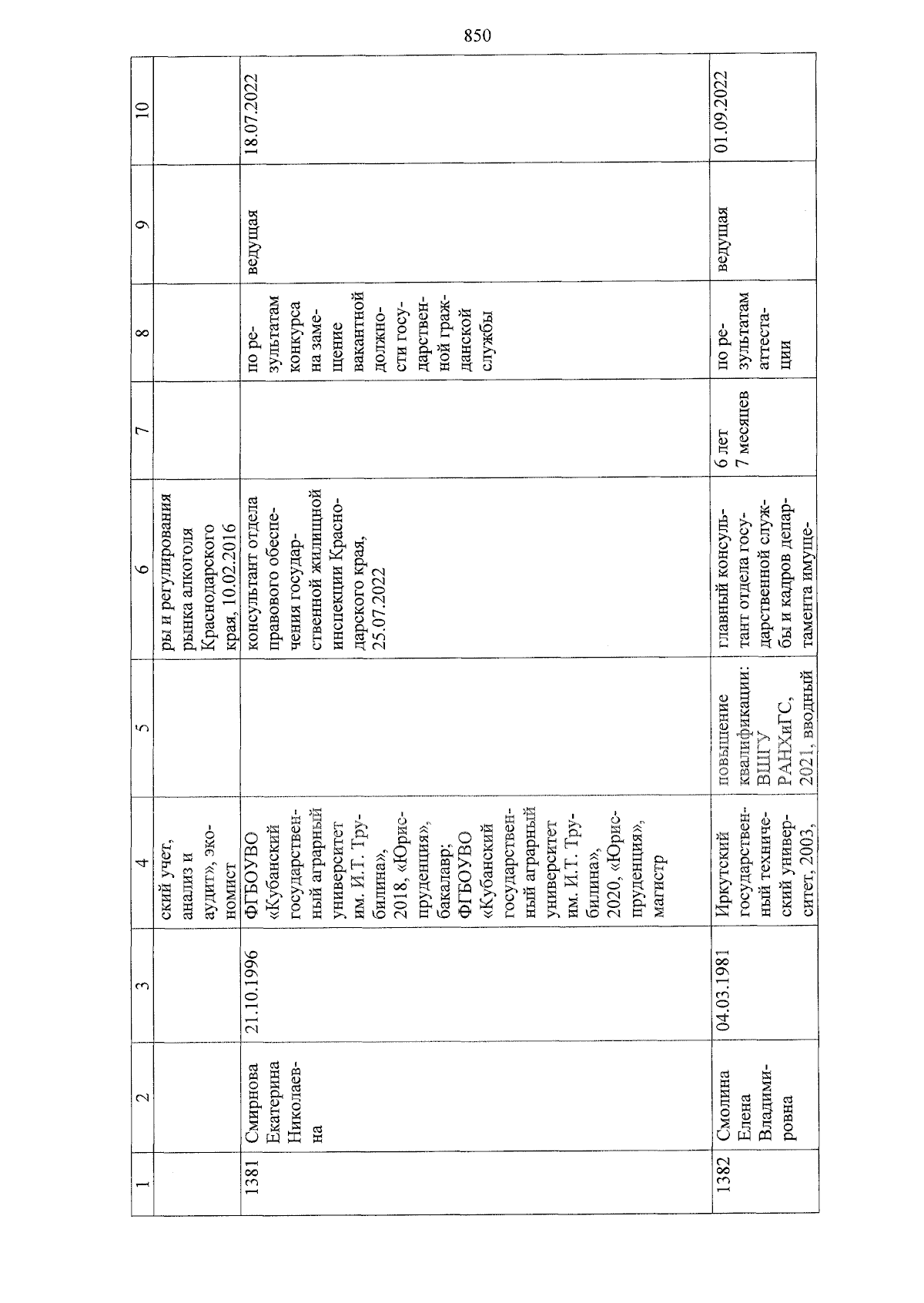 850

| 1 | 2 | 3 | 4 | 5 | 6 | 7 | 8 | 9 | 10 |
|---|---|---|---|---|---|---|---|---|---|
| | | | ский учет, анализ и аудит», экономист | | ры и регулирования рынка алкоголя Краснодарского края, 10.02.2016 | | | | |
| 1381 | Смирнова Екатерина Николаевна | 21.10.1996 | ФГБОУВО «Кубанский государственный аграрный университет им. И.Т. Трубилина», 2018, «Юриспруденция», бакалавр; ФГБОУВО «Кубанский государственный аграрный университет им. И.Т. Трубилина», 2020, «Юриспруденция», магистр | | консультант отдела правового обеспечения государственной жилищной инспекции Краснодарского края, 25.07.2022 | | по результатам конкурса на замещение вакантной должности государственной гражданской службы | ведущая | 18.07.2022 |
| 1382 | Смолина Елена Владимировна | 04.03.1981 | Иркутский государственный технический университет, 2003, | повышение квалификации: ВШГУ РАНХиГС, 2021, вводный | главный консультант отдела государственной службы и кадров департамента имуще- | 6 лет 7 месяцев | по результатам аттестации | ведущая | 01.09.2022 |